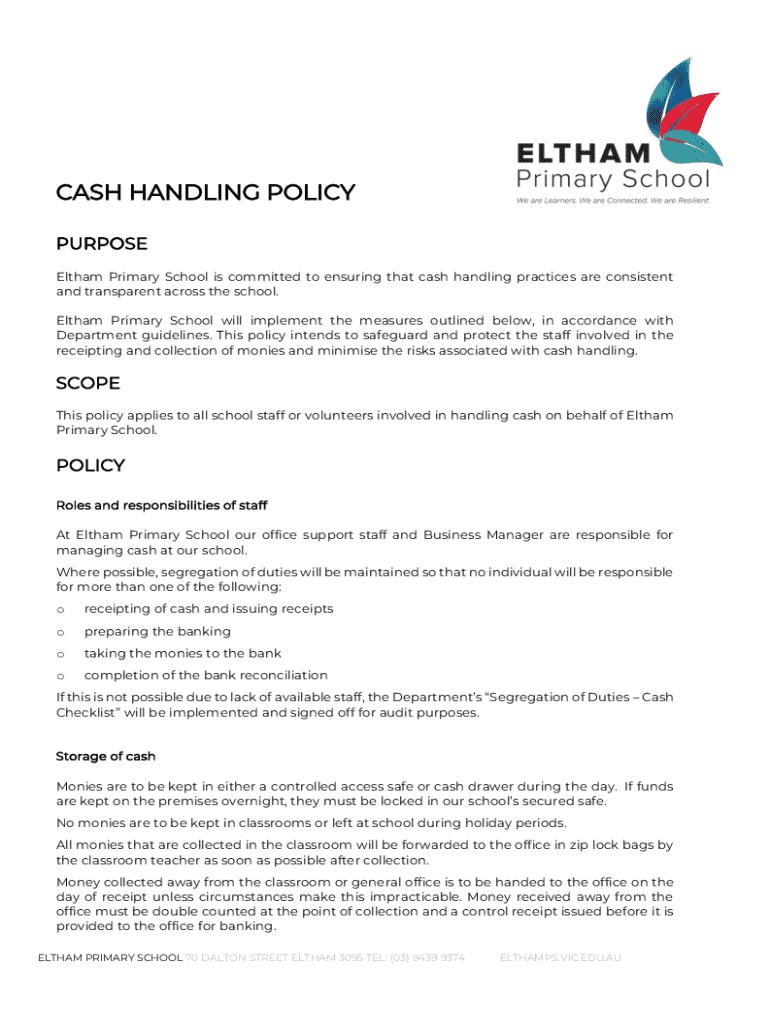 ELTHAM
Primary School
We are Learners. We are Connected. We are Resilient.

CASH HANDLING POLICY

PURPOSE

Eltham Primary School is committed to ensuring that cash handling practices are consistent and transparent across the school.

Eltham Primary School will implement the measures outlined below, in accordance with Department guidelines. This policy intends to safeguard and protect the staff involved in the receipting and collection of monies and minimise the risks associated with cash handling.

SCOPE

This policy applies to all school staff or volunteers involved in handling cash on behalf of Eltham Primary School.

POLICY

Roles and responsibilities of staff

At Eltham Primary School our office support staff and Business Manager are responsible for managing cash at our school.

Where possible, segregation of duties will be maintained so that no individual will be responsible for more than one of the following:

o receipting of cash and issuing receipts

o preparing the banking

o taking the monies to the bank

o completion of the bank reconciliation

If this is not possible due to lack of available staff, the Department's "Segregation of Duties – Cash Checklist" will be implemented and signed off for audit purposes.

Storage of cash

Monies are to be kept in either a controlled access safe or cash drawer during the day. If funds are kept on the premises overnight, they must be locked in our school's secured safe.

No monies are to be kept in classrooms or left at school during holiday periods.

All monies that are collected in the classroom will be forwarded to the office in zip lock bags by the classroom teacher as soon as possible after collection.

Money collected away from the classroom or general office is to be handed to the office on the day of receipt unless circumstances make this impracticable. Money received away from the office must be double counted at the point of collection and a control receipt issued before it is provided to the office for banking.

ELTHAM PRIMARY SCHOOL 70 DALTON STREET ELTHAM 3095 TEL: (03) 9439 9374 ELTHAMPS.VIC.EDU.AU